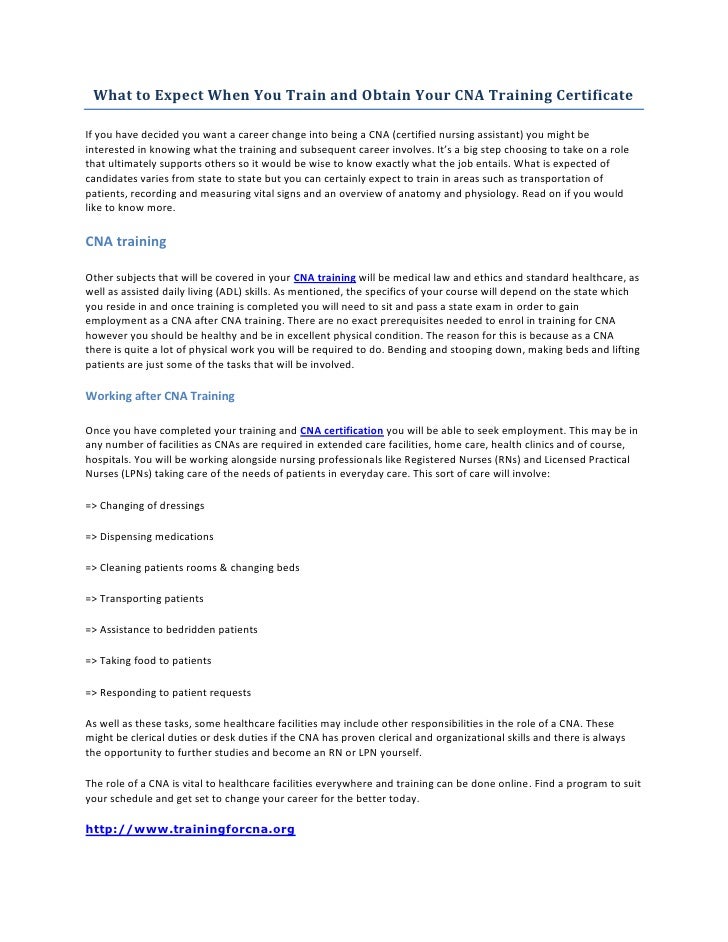 What to Expect When You Train and Obtain Your CNA Training Certificate

If you have decided you want a career change into being a CNA (certified nursing assistant) you might be interested in knowing what the training and subsequent career involves. It's a big step choosing to take on a role that ultimately supports others so it would be wise to know exactly what the job entails. What is expected of candidates varies from state to state but you can certainly expect to train in areas such as transportation of patients, recording and measuring vital signs and an overview of anatomy and physiology. Read on if you would like to know more.

CNA training

Other subjects that will be covered in your CNA training will be medical law and ethics and standard healthcare, as well as assisted daily living (ADL) skills. As mentioned, the specifics of your course will depend on the state which you reside in and once training is completed you will need to sit and pass a state exam in order to gain employment as a CNA after CNA training. There are no exact prerequisites needed to enrol in training for CNA however you should be healthy and be in excellent physical condition. The reason for this is because as a CNA there is quite a lot of physical work you will be required to do. Bending and stooping down, making beds and lifting patients are just some of the tasks that will be involved.

Working after CNA Training

Once you have completed your training and CNA certification you will be able to seek employment. This may be in any number of facilities as CNAs are required in extended care facilities, home care, health clinics and of course, hospitals. You will be working alongside nursing professionals like Registered Nurses (RNs) and Licensed Practical Nurses (LPNs) taking care of the needs of patients in everyday care. This sort of care will involve:

=> Changing of dressings

=> Dispensing medications

=> Cleaning patients rooms & changing beds

=> Transporting patients

=> Assistance to bedridden patients

=> Taking food to patients

=> Responding to patient requests

As well as these tasks, some healthcare facilities may include other responsibilities in the role of a CNA. These might be clerical duties or desk duties if the CNA has proven clerical and organizational skills and there is always the opportunity to further studies and become an RN or LPN yourself.

The role of a CNA is vital to healthcare facilities everywhere and training can be done online. Find a program to suit your schedule and get set to change your career for the better today.

http://www.trainingforcna.org